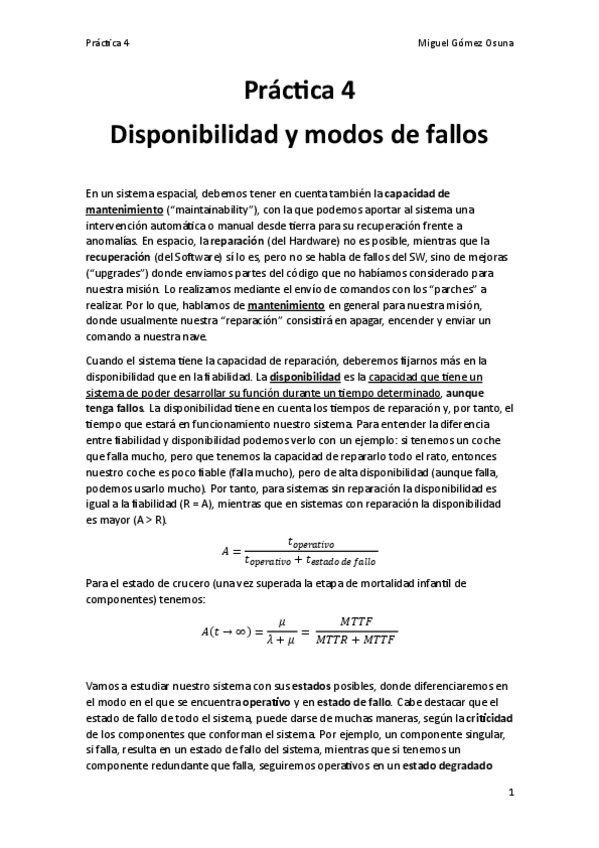 Práctica 4

Miguel Gómez Osuna

Práctica 4

Disponibilidad y modos de fallos

En un sistema espacial, debemos tener en cuenta también la capacidad de mantenimiento ("maintainability"), con la que podemos aportar al sistema una intervención automática o manual desde tierra para su recuperación frente a anomalías. En espacio, la reparación (del Hardware) no es posible, mientras que la recuperación (del Software) sí lo es, pero no se habla de fallos del SW, sino de mejoras ("upgrades") donde enviamos partes del código que no habíamos considerado para nuestra misión. Lo realizamos mediante el envío de comandos con los "parches" a realizar. Por lo que, hablamos de mantenimiento en general para nuestra misión, donde usualmente nuestra "reparación" consistirá en apagar, encender y enviar un comando a nuestra nave.

Cuando el sistema tiene la capacidad de reparación, deberemos fijarnos más en la disponibilidad que en la fiabilidad. La disponibilidad es la capacidad que tiene un sistema de poder desarrollar su función durante un tiempo determinado, aunque tenga fallos. La disponibilidad tiene en cuenta los tiempos de reparación y, por tanto, el tiempo que estará en funcionamiento nuestro sistema. Para entender la diferencia entre fiabilidad y disponibilidad podemos verlo con un ejemplo: si tenemos un coche que falla mucho, pero que tenemos la capacidad de repararlo todo el rato, entonces nuestro coche es poco fiable (falla mucho), pero de alta disponibilidad (aunque falla, podemos usarlo mucho). Por tanto, para sistemas sin reparación la disponibilidad es igual a la fiabilidad (R = A), mientras que en sistemas con reparación la disponibilidad es mayor (A > R).

$A = \frac{t_{operativo}}{t_{operativo} + t_{estado\ de\ fallo}}$

Para el estado de crucero (una vez superada la etapa de mortalidad infantil de componentes) tenemos:

$A(t \to \infty) = \frac{\mu}{\lambda + \mu} = \frac{MTTF}{MTTR + MTTF}$

Vamos a estudiar nuestro sistema con sus estados posibles, donde diferenciaremos en el modo en el que se encuentra operativo y en estado de fallo. Cabe destacar que el estado de fallo de todo el sistema, puede darse de muchas maneras, según la criticidad de los componentes que conforman el sistema. Por ejemplo, un componente singular, si falla, resulta en un estado de fallo del sistema, mientras que si tenemos un componente redundante que falla, seguiremos operativos en un estado degradado

1